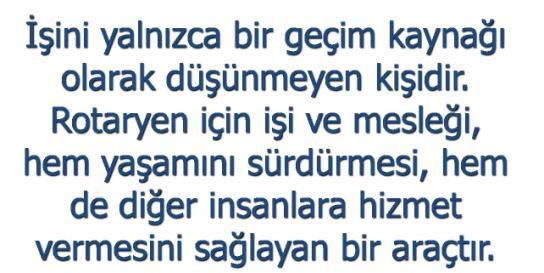 İşini yalnızca bir geçim kaynağı olarak düşünmeyen kişidir. Rotaryen için işi ve mesleği, hem yaşamını sürdürmesi, hem de diğer insanlara hizmet vermesini sağlayan bir araçtır.